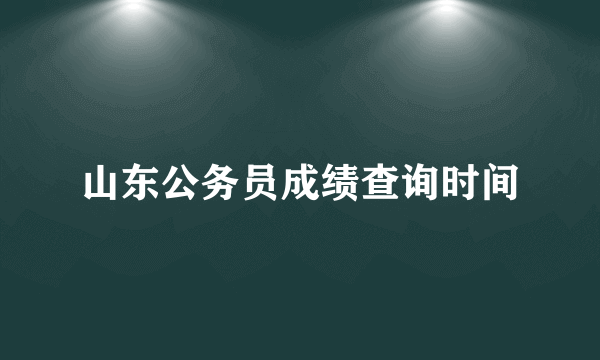 山东公务员成绩查询时间